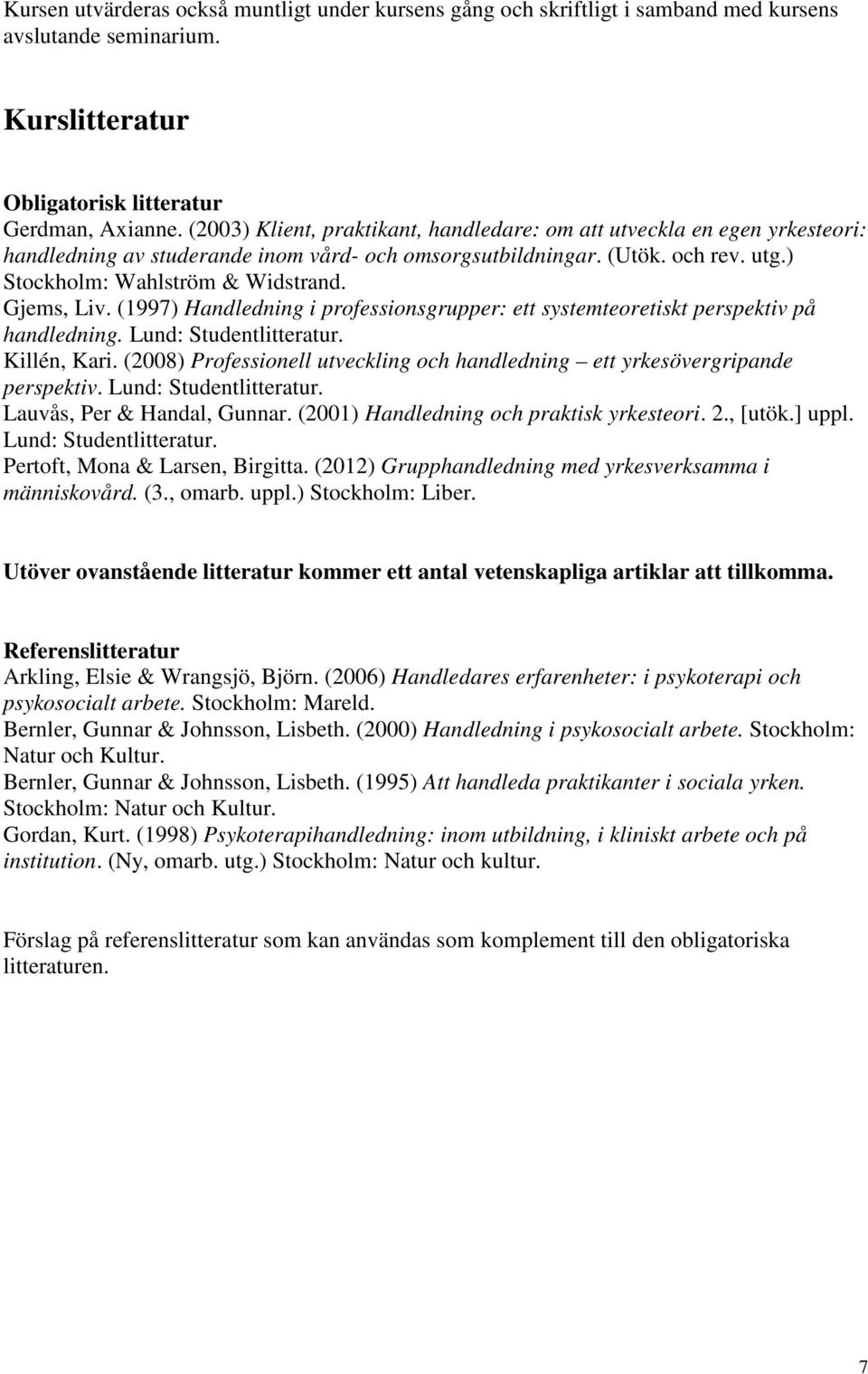 Kursen utvärderas också muntligt under kursens gång och skriftligt i samband med kursens avslutande seminarium.

Kurslitteratur

Obligatorisk litteratur
Gerdman, Axianne. (2003) Klient, praktikant, handledare: om att utveckla en egen yrkesteori: handledning av studerande inom vård- och omsorgsutbildningar. (Utök. och rev. utg.) Stockholm: Wahlström & Widstrand.
Gjems, Liv. (1997) Handledning i professionsgrupper: ett systemteoretiskt perspektiv på handledning. Lund: Studentlitteratur.
Killén, Kari. (2008) Professionell utveckling och handledning – ett yrkesövergripande perspektiv. Lund: Studentlitteratur.
Lauvås, Per & Handal, Gunnar. (2001) Handledning och praktisk yrkesteori. 2., [utök.] uppl. Lund: Studentlitteratur.
Pertoft, Mona & Larsen, Birgitta. (2012) Grupphandledning med yrkesverksamma i människovård. (3., omarb. uppl.) Stockholm: Liber.

Utöver ovanstående litteratur kommer ett antal vetenskapliga artiklar att tillkomma.

Referenslitteratur
Arkling, Elsie & Wrangsjö, Björn. (2006) Handledares erfarenheter: i psykoterapi och psykosocialt arbete. Stockholm: Mareld.
Bernler, Gunnar & Johnsson, Lisbeth. (2000) Handledning i psykosocialt arbete. Stockholm: Natur och Kultur.
Bernler, Gunnar & Johnsson, Lisbeth. (1995) Att handleda praktikanter i sociala yrken. Stockholm: Natur och Kultur.
Gordan, Kurt. (1998) Psykoterapihandledning: inom utbildning, i kliniskt arbete och på institution. (Ny, omarb. utg.) Stockholm: Natur och kultur.

Förslag på referenslitteratur som kan användas som komplement till den obligatoriska litteraturen.

7